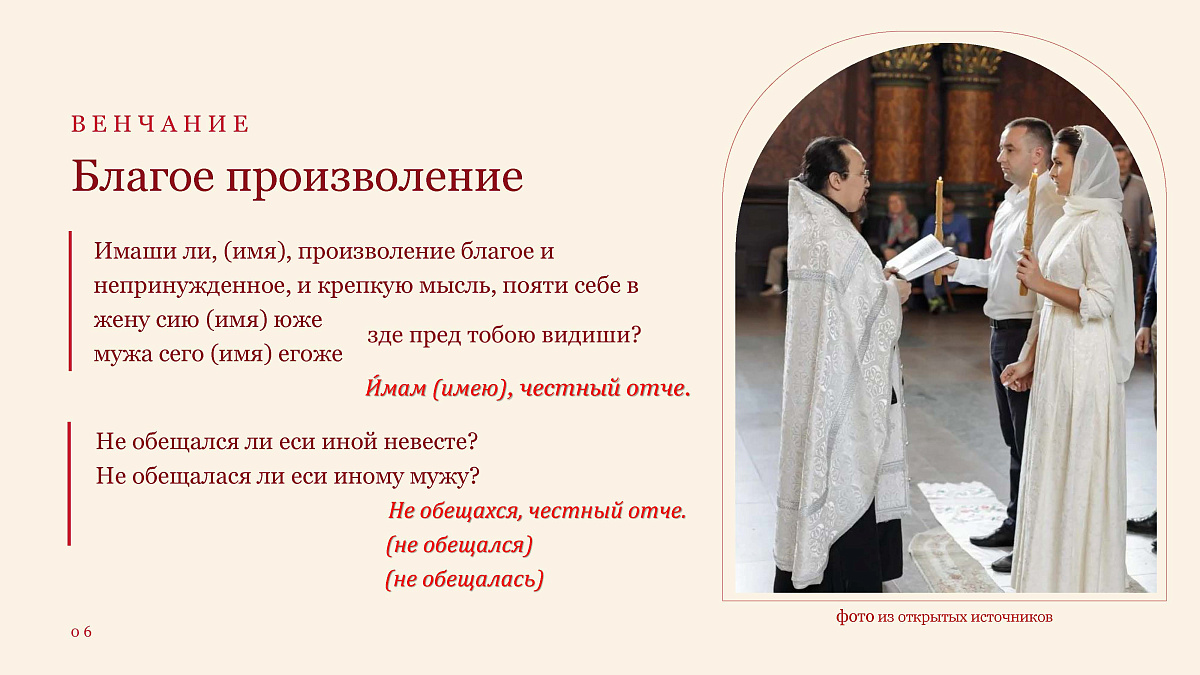 ВЕНЧАНИЕ

Благое произволение

Имаши ли, (имя), произволение благое и непринужденное, и крепкую мысль, пояти себе в жену сию (имя) юже
мужа сего (имя) егоже
зде пред тобою видиши?

И́мам (имею), честный отче.

Не обещался ли еси иной невесте?
Не обещалася ли еси иному мужу?

Не обещахся, честный отче.
(не обещался)
(не обещалась)

06

фото из открытых источников